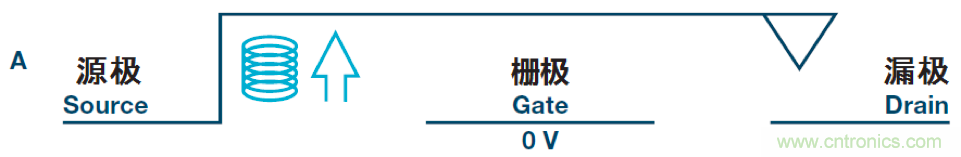 A

源极
Source

栅极
Gate
0 V

漏极
Drain

www.cntronics.com